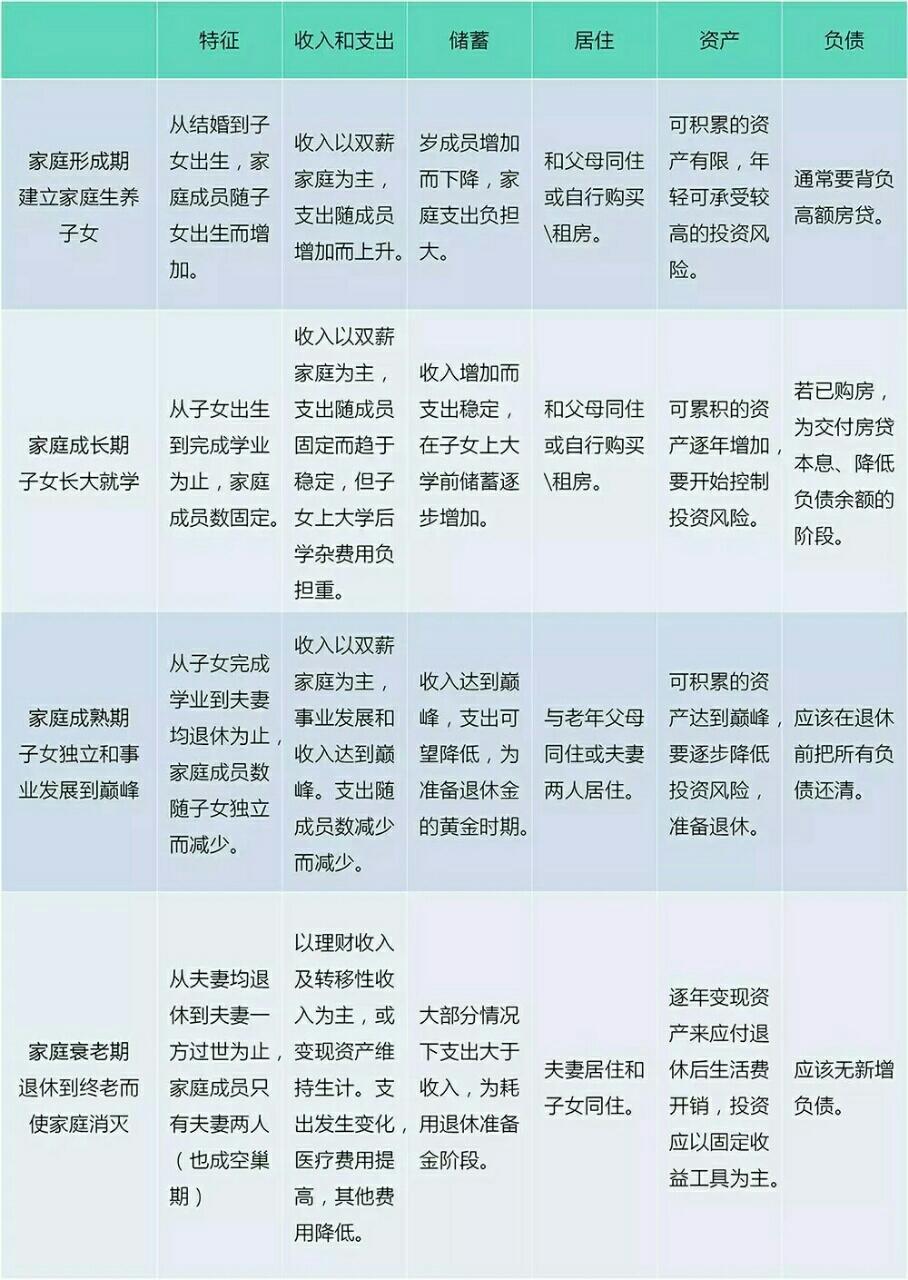 |  | 特征 | 收入和支出 | 储蓄 | 居住 | 资产 | 负债 |
|---|---|---|---|---|---|---|
| 家庭形成期 建立家庭生养子女 | 从结婚到子女出生，家庭成员随子女出生而增加。 | 收入以双薪家庭为主，支出随成员增加而上升。 | 岁成员增加而下降，家庭支出负担大。 | 和父母同住或自行购买\租房。 | 可积累的资产有限，年轻可承受较高的投资风险。 | 通常要背负高额房贷。 |
| 家庭成长期 子女长大就学 | 从子女出生到完成学业为止，家庭成员数固定。 | 收入以双薪家庭为主，支出随成员固定而趋于稳定，但子女上大学后学杂费用负担重。 | 收入增加而支出稳定，在子女上大学前储蓄逐步增加。 | 和父母同住或自行购买\租房。 | 可累积的资产逐年增加，要开始控制投资风险。 | 若已购房，为交付房贷本息、降低负债余额的阶段。 |
| 家庭成熟期 子女独立和事业发展到巅峰 | 从子女完成学业到夫妻均退休为止，家庭成员数随子女独立而减少。 | 收入以双薪家庭为主，事业发展和收入达到巅峰。支出随成员数减少而减少。 | 收入达到巅峰，支出可望降低，为准备退休金的黄金时期。 | 与老年父母同住或夫妻两人居住。 | 可积累的资产达到巅峰，要逐步降低投资风险，准备退休。 | 应该在退休前把所有负债还清。 |
| 家庭衰老期 退休到终老而使家庭消灭 | 从夫妻均退休到夫妻一方过世为止，家庭成员只有夫妻两人（也成空巢期） | 以理财收入及转移性收入为主，或变现资产维持生计。支出发生变化，医疗费用提高，其他费用降低。 | 大部分情况下支出大于收入，为耗用退休准备金阶段。 | 夫妻居住和子女同住。 | 逐年变现资产来应付退休后生活费开销，投资应以固定收益工具为主。 | 应该无新增负债。 |